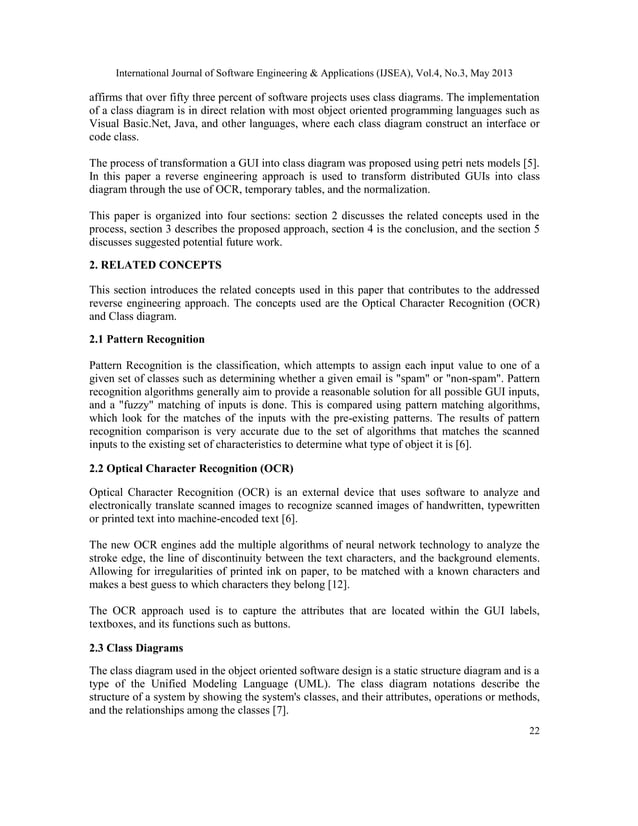 International Journal of Software Engineering & Applications (IJSEA), Vol.4, No.3, May 2013

affirms that over fifty three percent of software projects uses class diagrams. The implementation of a class diagram is in direct relation with most object oriented programming languages such as Visual Basic.Net, Java, and other languages, where each class diagram construct an interface or code class.

The process of transformation a GUI into class diagram was proposed using petri nets models [5]. In this paper a reverse engineering approach is used to transform distributed GUIs into class diagram through the use of OCR, temporary tables, and the normalization.

This paper is organized into four sections: section 2 discusses the related concepts used in the process, section 3 describes the proposed approach, section 4 is the conclusion, and the section 5 discusses suggested potential future work.

2. RELATED CONCEPTS

This section introduces the related concepts used in this paper that contributes to the addressed reverse engineering approach. The concepts used are the Optical Character Recognition (OCR) and Class diagram.

2.1 Pattern Recognition

Pattern Recognition is the classification, which attempts to assign each input value to one of a given set of classes such as determining whether a given email is "spam" or "non-spam". Pattern recognition algorithms generally aim to provide a reasonable solution for all possible GUI inputs, and a "fuzzy" matching of inputs is done. This is compared using pattern matching algorithms, which look for the matches of the inputs with the pre-existing patterns. The results of pattern recognition comparison is very accurate due to the set of algorithms that matches the scanned inputs to the existing set of characteristics to determine what type of object it is [6].

2.2 Optical Character Recognition (OCR)

Optical Character Recognition (OCR) is an external device that uses software to analyze and electronically translate scanned images to recognize scanned images of handwritten, typewritten or printed text into machine-encoded text [6].

The new OCR engines add the multiple algorithms of neural network technology to analyze the stroke edge, the line of discontinuity between the text characters, and the background elements. Allowing for irregularities of printed ink on paper, to be matched with a known characters and makes a best guess to which characters they belong [12].

The OCR approach used is to capture the attributes that are located within the GUI labels, textboxes, and its functions such as buttons.

2.3 Class Diagrams

The class diagram used in the object oriented software design is a static structure diagram and is a type of the Unified Modeling Language (UML). The class diagram notations describe the structure of a system by showing the system's classes, and their attributes, operations or methods, and the relationships among the classes [7].

22